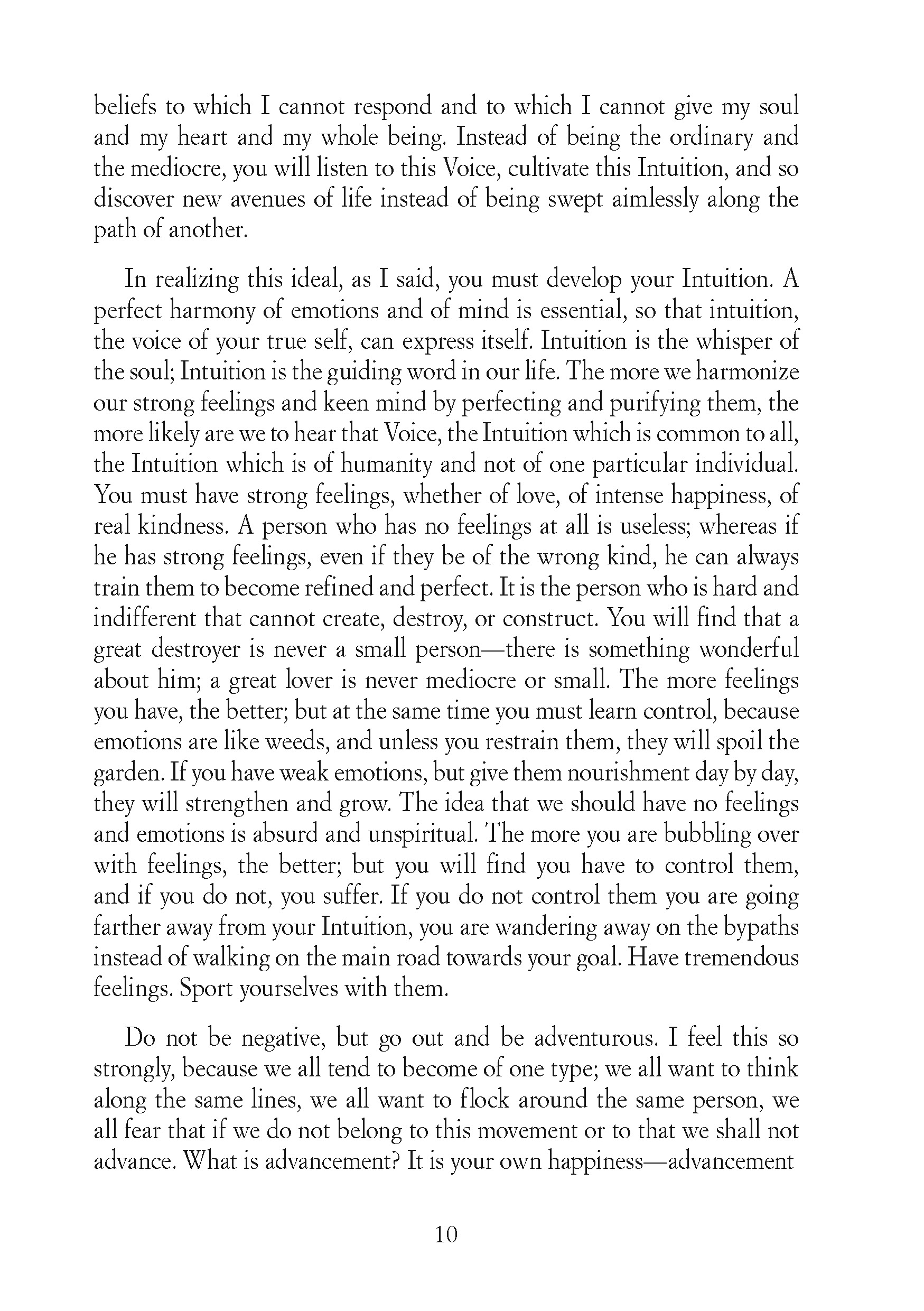 beliefs to which I cannot respond and to which I cannot give my soul and my heart and my whole being. Instead of being the ordinary and the mediocre, you will listen to this Voice, cultivate this Intuition, and so discover new avenues of life instead of being swept aimlessly along the path of another.

In realizing this ideal, as I said, you must develop your Intuition. A perfect harmony of emotions and of mind is essential, so that intuition, the voice of your true self, can express itself. Intuition is the whisper of the soul; Intuition is the guiding word in our life. The more we harmonize our strong feelings and keen mind by perfecting and purifying them, the more likely are we to hear that Voice, the Intuition which is common to all, the Intuition which is of humanity and not of one particular individual. You must have strong feelings, whether of love, of intense happiness, of real kindness. A person who has no feelings at all is useless; whereas if he has strong feelings, even if they be of the wrong kind, he can always train them to become refined and perfect. It is the person who is hard and indifferent that cannot create, destroy, or construct. You will find that a great destroyer is never a small person—there is something wonderful about him; a great lover is never mediocre or small. The more feelings you have, the better; but at the same time you must learn control, because emotions are like weeds, and unless you restrain them, they will spoil the garden. If you have weak emotions, but give them nourishment day by day, they will strengthen and grow. The idea that we should have no feelings and emotions is absurd and unspiritual. The more you are bubbling over with feelings, the better; but you will find you have to control them, and if you do not, you suffer. If you do not control them you are going farther away from your Intuition, you are wandering away on the bypaths instead of walking on the main road towards your goal. Have tremendous feelings. Sport yourselves with them.

Do not be negative, but go out and be adventurous. I feel this so strongly, because we all tend to become of one type; we all want to think along the same lines, we all want to flock around the same person, we all fear that if we do not belong to this movement or to that we shall not advance. What is advancement? It is your own happiness—advancement

10